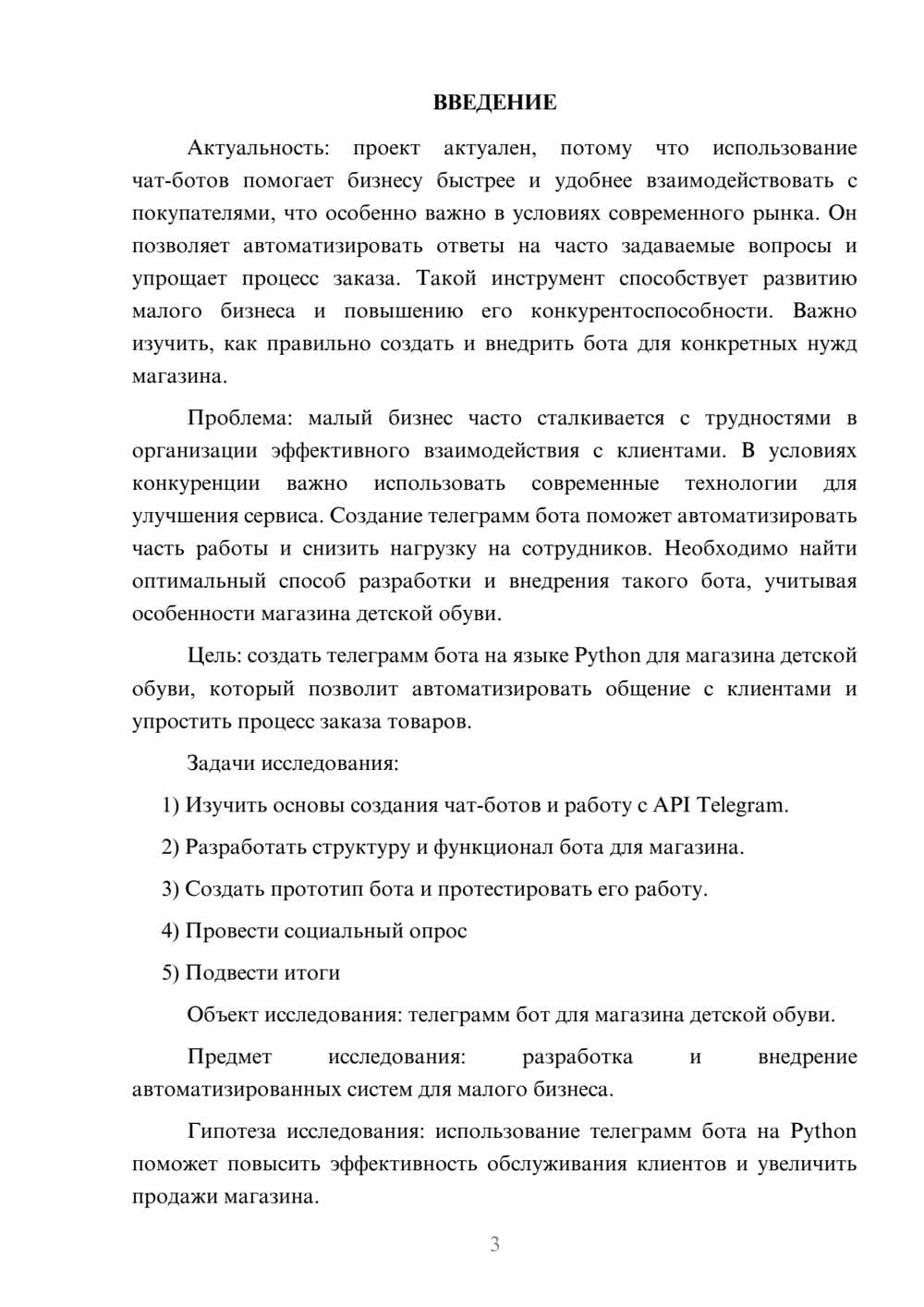 ВВЕДЕНИЕ

Актуальность: проект актуален, потому что использование чат-ботов помогает бизнесу быстрее и удобнее взаимодействовать с покупателями, что особенно важно в условиях современного рынка. Он позволяет автоматизировать ответы на часто задаваемые вопросы и упрощает процесс заказа. Такой инструмент способствует развитию малого бизнеса и повышению его конкурентоспособности. Важно изучить, как правильно создать и внедрить бота для конкретных нужд магазина.

Проблема: малый бизнес часто сталкивается с трудностями в организации эффективного взаимодействия с клиентами. В условиях конкуренции важно использовать современные технологии для улучшения сервиса. Создание телеграмм бота поможет автоматизировать часть работы и снизить нагрузку на сотрудников. Необходимо найти оптимальный способ разработки и внедрения такого бота, учитывая особенности магазина детской обуви.

Цель: создать телеграмм бота на языке Python для магазина детской обуви, который позволит автоматизировать общение с клиентами и упростить процесс заказа товаров.

Задачи исследования:

1) Изучить основы создания чат-ботов и работу с API Telegram.

2) Разработать структуру и функционал бота для магазина.

3) Создать прототип бота и протестировать его работу.

4) Провести социальный опрос

5) Подвести итоги

Объект исследования: телеграмм бот для магазина детской обуви.

Предмет исследования: разработка и внедрение автоматизированных систем для малого бизнеса.

Гипотеза исследования: использование телеграмм бота на Python поможет повысить эффективность обслуживания клиентов и увеличить продажи магазина.

3